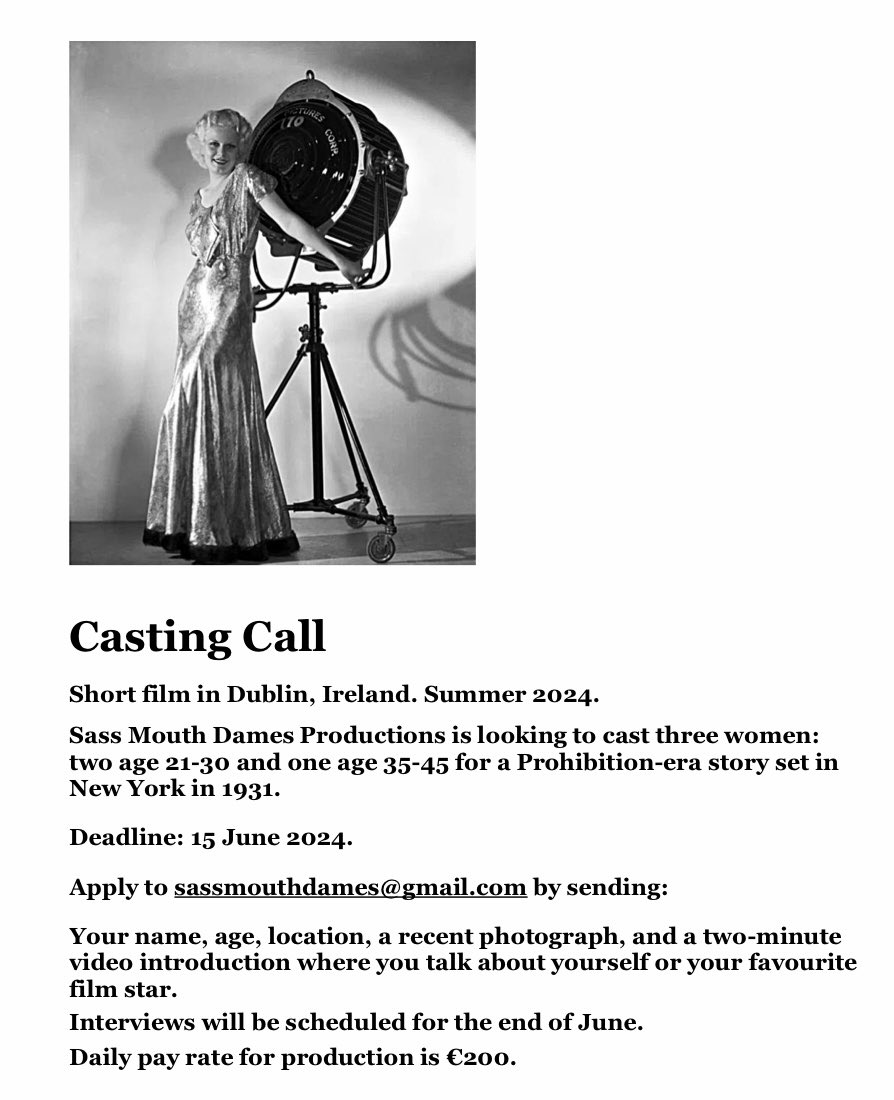 Casting Call

Short film in Dublin, Ireland. Summer 2024.

Sass Mouth Dames Productions is looking to cast three women: two age 21-30 and one age 35-45 for a Prohibition-era story set in New York in 1931.

Deadline: 15 June 2024.

Apply to sassmouthdames@gmail.com by sending:

Your name, age, location, a recent photograph, and a two-minute video introduction where you talk about yourself or your favourite film star.

Interviews will be scheduled for the end of June.

Daily pay rate for production is €200.